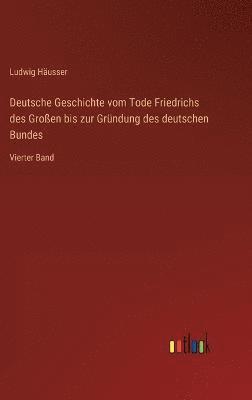 Ludwig Häusser

Deutsche Geschichte vom Tode Friedrichs des Großen bis zur Gründung des deutschen Bundes

Vierter Band

outlook